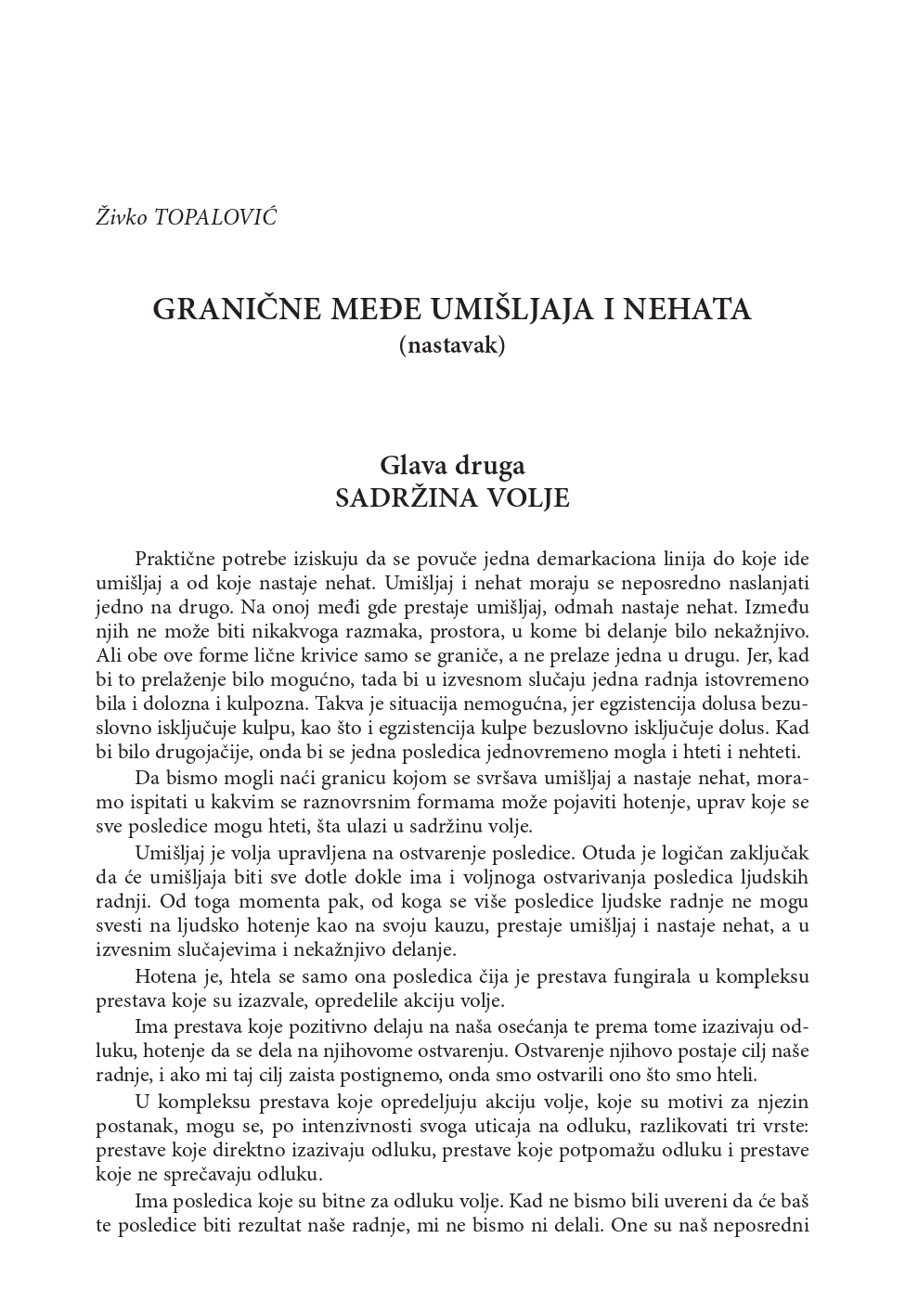 Živko TOPALOVIĆ

GRANIČNE MEĐE UMIŠLJAJA I NEHATA
(nastavak)

Glava druga
SADRŽINA VOLJE

Praktične potrebe iziskuju da se povuče jedna demarkaciona linija do koje ide umišljaj a od koje nastaje nehat. Umišljaj i nehat moraju se neposredno naslanjati jedno na drugo. Na onoj međi gde prestaje umišljaj, odmah nastaje nehat. Između njih ne može biti nikakvoga razmaka, prostora, u kome bi delanje bilo nekažnjivo. Ali obe ove forme lične krivice samo se graniče, a ne prelaze jedna u drugu. Jer, kad bi to prelaženje bilo mogućno, tada bi u izvesnom slučaju jedna radnja istovremeno bila i dolozna i kulpozna. Takva je situacija nemogućna, jer egzistencija dolusa bezuslovno isključuje kulpu, kao što i egzistencija kulpe bezuslovno isključuje dolus. Kad bi bilo drugojačije, onda bi se jedna posledica jednovremeno mogla i hteti i nehteti.

Da bismo mogli naći granicu kojom se svršava umišljaj a nastaje nehat, moramo ispitati u kakvim se raznovrsnim formama može pojaviti hotenje, uprav koje se sve posledice mogu hteti, šta ulazi u sadržinu volje.

Umišljaj je volja upravljena na ostvarenje posledice. Otuda je logičan zaključak da će umišljaja biti sve dotle dokle ima i voljnoga ostvarivanja posledica ljudskih radnji. Od toga momenta pak, od koga se više posledice ljudske radnje ne mogu svesti na ljudsko hotenje kao na svoju kauzu, prestaje umišljaj i nastaje nehat, a u izvesnim slučajevima i nekažnjivo delanje.

Hotena je, htela se samo ona posledica čija je prestava fungirala u kompleksu prestava koje su izazvale, opredelile akciju volje.

Ima prestava koje pozitivno delaju na naša osećanja te prema tome izazivaju odluku, hotenje da se dela na njihovome ostvarenju. Ostvarenje njihovo postaje cilj naše radnje, i ako mi taj cilj zaista postignemo, onda smo ostvarili ono što smo hteli.

U kompleksu prestava koje opredeljuju akciju volje, koje su motivi za njezin postanak, mogu se, po intenzivnosti svoga uticaja na odluku, razlikovati tri vrste: prestave koje direktno izazivaju odluku, prestave koje potpomažu odluku i prestave koje ne sprečavaju odluku.

Ima posledica koje su bitne za odluku volje. Kad ne bismo bili uvereni da će baš te posledice biti rezultat naše radnje, mi ne bismo ni delali. One su naš neposredni